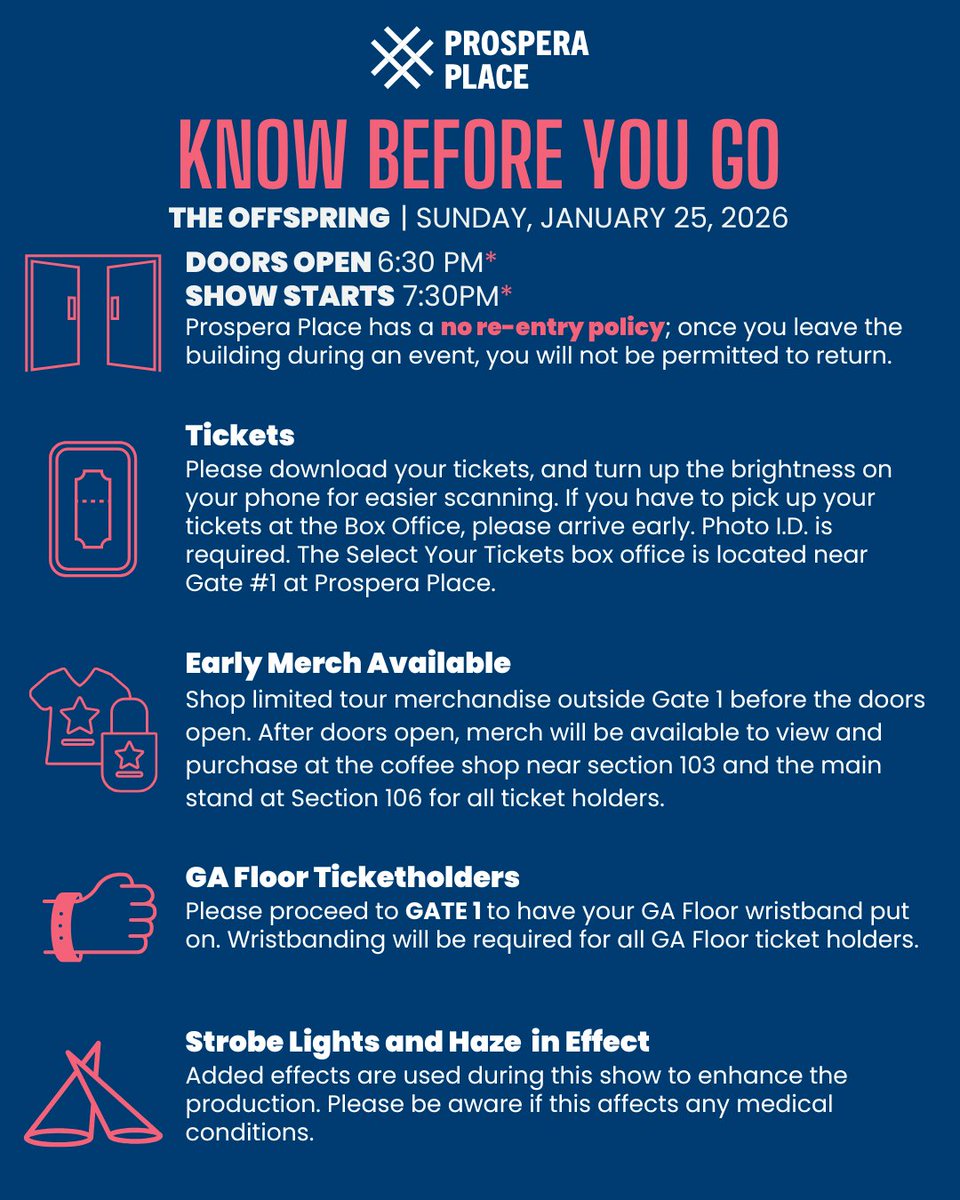 PROSPERA PLACE

KNOW BEFORE YOU GO

THE OFFSPRING | SUNDAY, JANUARY 25, 2026

DOORS OPEN 6:30 PM*
SHOW STARTS 7:30PM*
Prospera Place has a no re-entry policy; once you leave the building during an event, you will not be permitted to return.

Tickets
Please download your tickets, and turn up the brightness on your phone for easier scanning. If you have to pick up your tickets at the Box Office, please arrive early. Photo I.D. is required. The Select Your Tickets box office is located near Gate #1 at Prospera Place.

Early Merch Available
Shop limited tour merchandise outside Gate 1 before the doors open. After doors open, merch will be available to view and purchase at the coffee shop near section 103 and the main stand at Section 106 for all ticket holders.

GA Floor Ticketholders
Please proceed to GATE 1 to have your GA Floor wristband put on. Wristbanding will be required for all GA Floor ticket holders.

Strobe Lights and Haze in Effect
Added effects are used during this show to enhance the production. Please be aware if this affects any medical conditions.